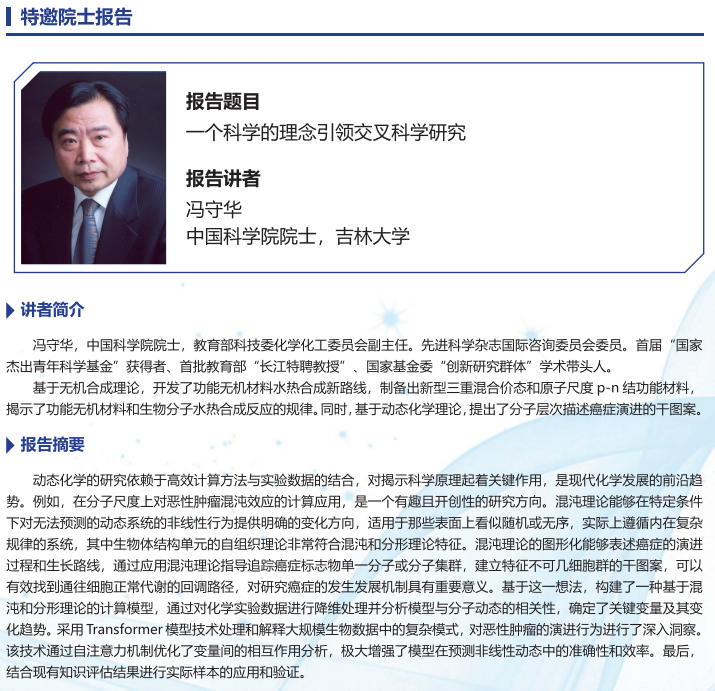 特邀院士报告

报告题目
一个科学的理念引领交叉科学研究

报告讲者
冯守华
中国科学院院士，吉林大学

讲者简介

冯守华，中国科学院院士，教育部科技委化学化工委员会副主任。先进科学杂志国际咨询委员会委员。首届“国家杰出青年科学基金”获得者、首批教育部“长江特聘教授”、国家基金委“创新研究群体”学术带头人。

基于无机合成理论，开发了功能无机材料水热合成新路线，制备出新型三重混合价态和原子尺度 p-n 结功能材料，揭示了功能无机材料和生物分子水热合成反应的规律。同时，基于动态化学理论，提出了分子层次描述癌症演进的干图案。

报告摘要

动态化学的研究依赖于高效计算方法与实验数据的结合，对揭示科学原理起着关键作用，是现代化学发展的前沿趋势。例如，在分子尺度上对恶性肿瘤混沌效应的计算应用，是一个有趣且开创性的研究方向。混沌理论能够在特定条件下对无法预测的动态系统的非线性行为提供明确的变化方向，适用于那些表面上看似随机或无序，实际上遵循内在复杂规律的系统，其中生物体结构单元的自组织理论非常符合混沌和分形理论特征。混沌理论的图形化能够表述癌症的演进过程和生长路线，通过应用混沌理论指导追踪癌症标志物单一分子或分子集群，建立特征不可几细胞群的干图案，可以有效找到通往细胞正常代谢的回调路径，对研究癌症的发生发展机制具有重要意义。基于这一想法，构建了一种基于混沌和分形理论的计算模型，通过对化学实验数据进行降维处理并分析模型与分子动态的相关性，确定了关键变量及其变化趋势。采用 Transformer 模型技术处理和解释大规模生物数据中的复杂模式，对恶性肿瘤的演进行为进行了深入洞察。该技术通过自注意力机制优化了变量间的相互作用分析，极大增强了模型在预测非线性动态中的准确性和效率。最后，结合现有知识评估结果进行实际样本的应用和验证。